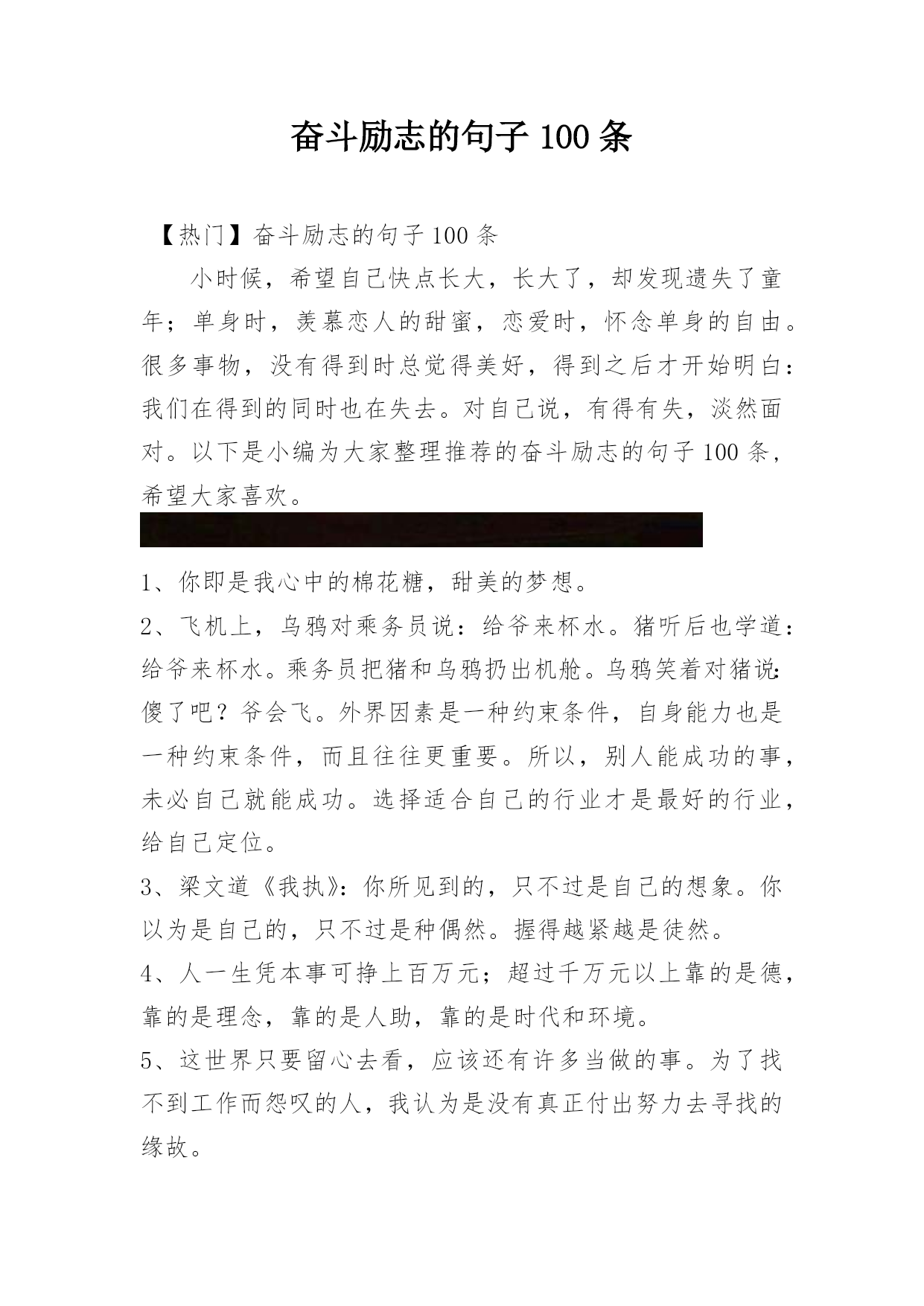 奋斗励志的句子 100 条

【热门】奋斗励志的句子 100 条

小时候，希望自己快点长大，长大了，却发现遗失了童年；单身时，羡慕恋人的甜蜜，恋爱时，怀念单身的自由。很多事物，没有得到时总觉得美好，得到之后才开始明白：我们在得到的同时也在失去。对自己说，有得有失，淡然面对。以下是小编为大家整理推荐的奋斗励志的句子 100 条，希望大家喜欢。

1、你即是我心中的棉花糖，甜美的梦想。

2、飞机上，乌鸦对乘务员说：给爷来杯水。猪听后也学道：给爷来杯水。乘务员把猪和乌鸦扔出机舱。乌鸦笑着对猪说：傻了吧？爷会飞。外界因素是一种约束条件，自身能力也是一种约束条件，而且往往更重要。所以，别人能成功的事，未必自己就能成功。选择适合自己的行业才是最好的行业，给自己定位。

3、梁文道《我执》：你所见到的，只不过是自己的想象。你以为是自己的，只不过是种偶然。握得越紧越是徒然。

4、人一生凭本事可挣上百万元；超过千万元以上靠的是德，靠的是理念，靠的是人助，靠的是时代和环境。

5、这世界只要留心去看，应该还有许多当做的事。为了找不到工作而怨叹的人，我认为是没有真正付出努力去寻找的缘故。